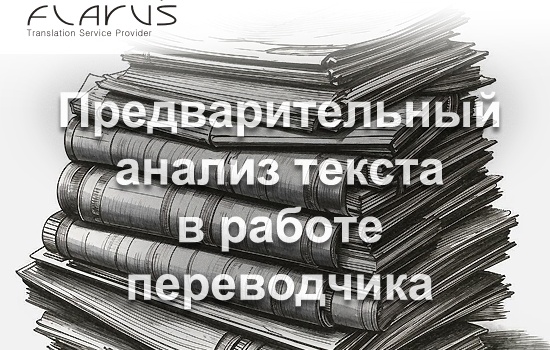 FLARUS
Translation Service Provider

Предварительный анализ текста в работе переводчика